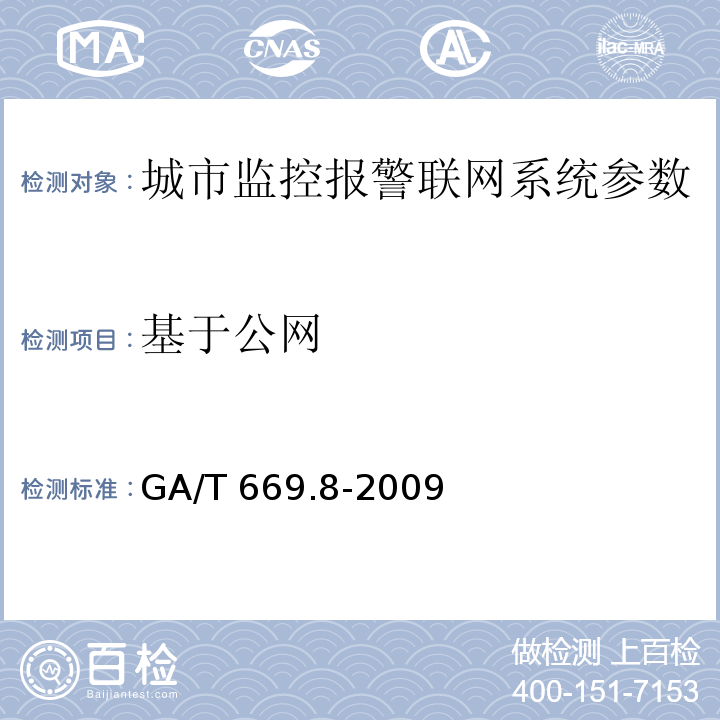 MA CNAS AL ilac-MRA

检测对象：城市监控报警联网系统参数

检测项目：基于公网

检测标准：GA/T 669.8-2009

百检
Baijiantest.com

做检测 上百检
400-151-7153